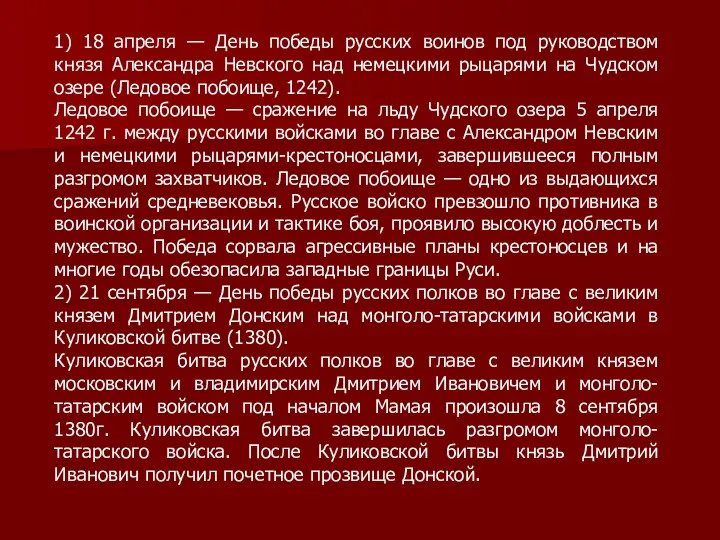 1) 18 апреля — День победы русских воинов под руководством князя Александра Невского над немецкими рыцарями на Чудском озере (Ледовое побоище, 1242).
Ледовое побоище — сражение на льду Чудского озера 5 апреля 1242 г. между русскими войсками во главе с Александром Невским и немецкими рыцарями-крестоносцами, завершившееся полным разгромом захватчиков. Ледовое побоище — одно из выдающихся сражений средневековья. Русское войско превзошло противника в воинской организации и тактике боя, проявило высокую доблесть и мужество. Победа сорвала агрессивные планы крестоносцев и на многие годы обезопасила западные границы Руси.
2) 21 сентября — День победы русских полков во главе с великим князем Дмитрием Донским над монголо-татарскими войсками в Куликовской битве (1380).
Куликовская битва русских полков во главе с великим князем московским и владимирским Дмитрием Ивановичем и монголо-татарским войском под началом Мамая произошла 8 сентября 1380г. Куликовская битва завершилась разгромом монголо-татарского войска. После Куликовской битвы князь Дмитрий Иванович получил почетное прозвище Донской.